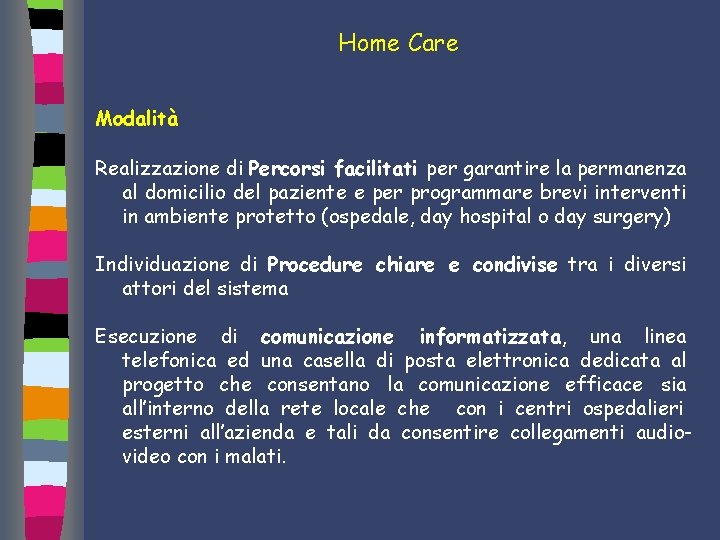 Home Care

Modalità

Realizzazione di Percorsi facilitati per garantire la permanenza al domicilio del paziente e per programmare brevi interventi in ambiente protetto (ospedale, day hospital o day surgery)

Individuazione di Procedure chiare e condivise tra i diversi attori del sistema

Esecuzione di comunicazione informatizzata, una linea telefonica ed una casella di posta elettronica dedicata al progetto che consentano la comunicazione efficace sia all'interno della rete locale che con i centri ospedalieri esterni all'azienda e tali da consentire collegamenti audio-video con i malati.